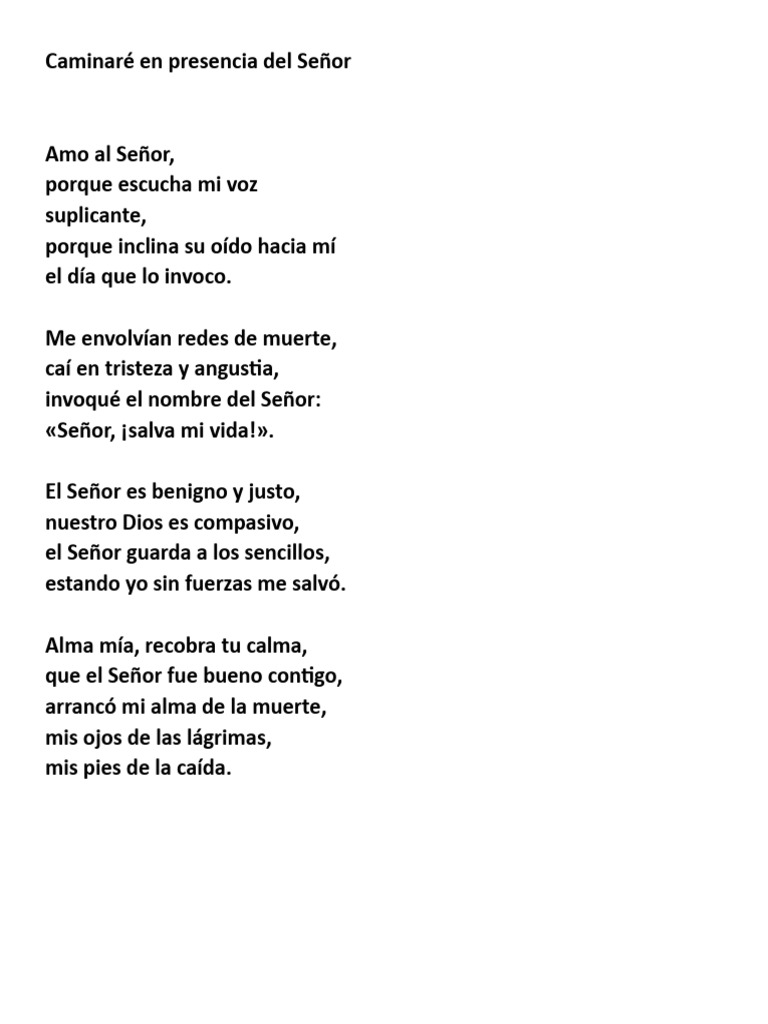 Caminaré en presencia del Señor

Amo al Señor,
porque escucha mi voz
suplicante,
porque inclina su oído hacia mí
el día que lo invoco.

Me envolvían redes de muerte,
caí en tristeza y angustia,
invoqué el nombre del Señor:
«Señor, ¡salva mi vida!».

El Señor es benigno y justo,
nuestro Dios es compasivo,
el Señor guarda a los sencillos,
estando yo sin fuerzas me salvó.

Alma mía, recobra tu calma,
que el Señor fue bueno contigo,
arrancó mi alma de la muerte,
mis ojos de las lágrimas,
mis pies de la caída.